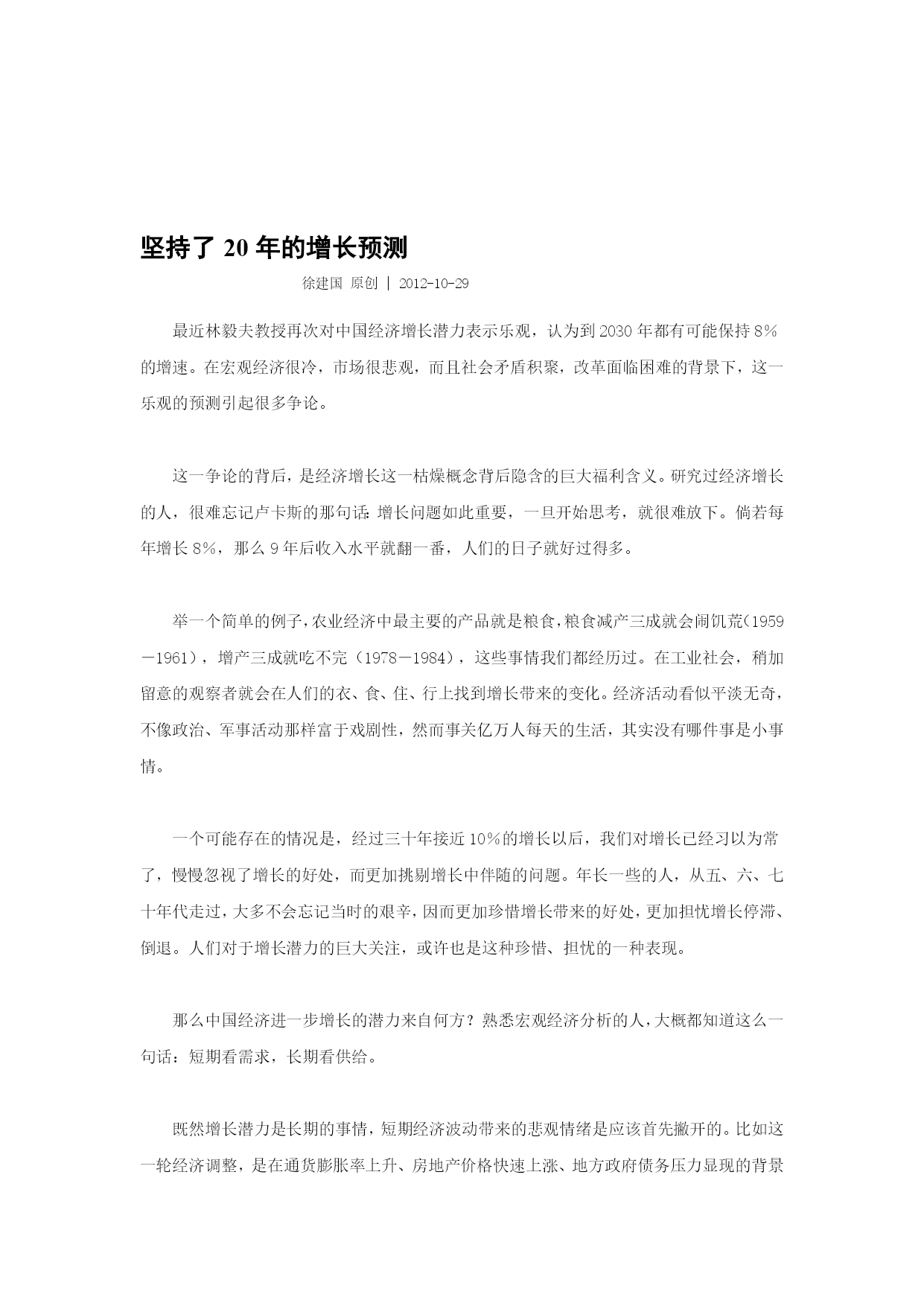 坚持了 20 年的增长预测

徐建国 原创 | 2012-10-29

最近林毅夫教授再次对中国经济增长潜力表示乐观，认为到 2030 年都有可能保持 8%的增速。在宏观经济很冷，市场很悲观，而且社会矛盾积聚，改革面临困难的背景下，这一乐观的预测引起很多争论。

这一争论的背后，是经济增长这一枯燥概念背后隐含的巨大福利含义。研究过经济增长的人，很难忘记卢卡斯的那句话：增长问题如此重要，一旦开始思考，就很难放下。倘若每年增长 8%，那么 9 年后收入水平就翻一番，人们的日子就好过得多。

举一个简单的例子，农业经济中最主要的产品就是粮食，粮食减产三成就会闹饥荒（1959－1961），增产三成就吃不完（1978－1984），这些事情我们都经历过。在工业社会，稍加留意的观察者就会在人们的衣、食、住、行上找到增长带来的变化。经济活动看似平淡无奇，不像政治、军事活动那样富于戏剧性，然而事关亿万人每天的生活，其实没有哪件事是小事情。

一个可能存在的情况是，经过三十年接近 10%的增长以后，我们对增长已经习以为常了，慢慢忽视了增长的好处，而更加挑剔增长中伴随的问题。年长一些的人，从五、六、七十年代走过，大多不会忘记当时的艰辛，因而更加珍惜增长带来的好处，更加担忧增长停滞、倒退。人们对于增长潜力的巨大关注，或许也是这种珍惜、担忧的一种表现。

那么中国经济进一步增长的潜力来自何方？熟悉宏观经济分析的人，大概都知道这么一句话：短期看需求，长期看供给。

既然增长潜力是长期的事情，短期经济波动带来的悲观情绪是应该首先撇开的。比如这一轮经济调整，是在通货膨胀率上升、房地产价格快速上涨、地方政府债务压力显现的背景